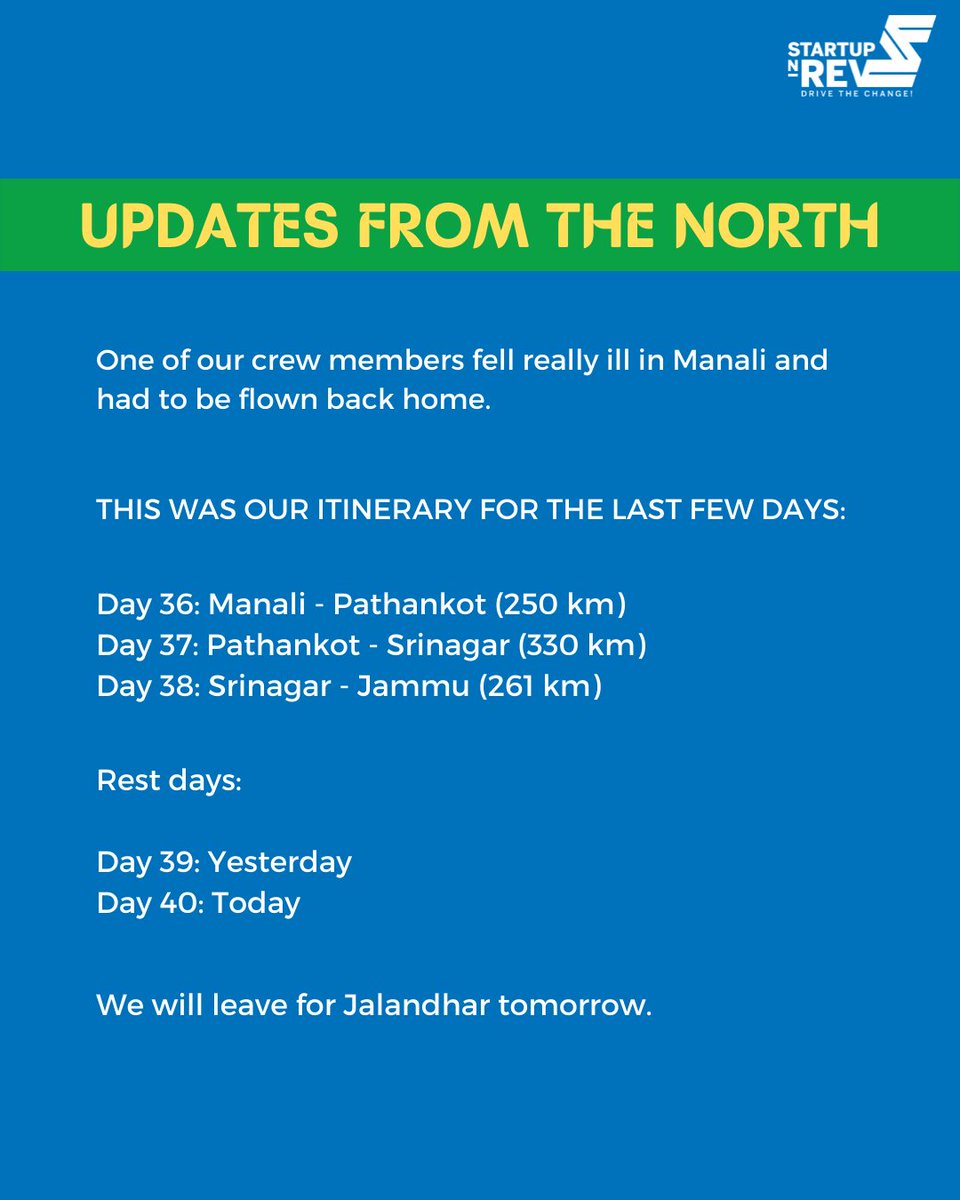 STARTUP N REV
DRIVE THE CHANGE!

UPDATES FROM THE NORTH

One of our crew members fell really ill in Manali and had to be flown back home.

THIS WAS OUR ITINERARY FOR THE LAST FEW DAYS:

Day 36: Manali - Pathankot (250 km)
Day 37: Pathankot - Srinagar (330 km)
Day 38: Srinagar - Jammu (261 km)

Rest days:

Day 39: Yesterday
Day 40: Today

We will leave for Jalandhar tomorrow.